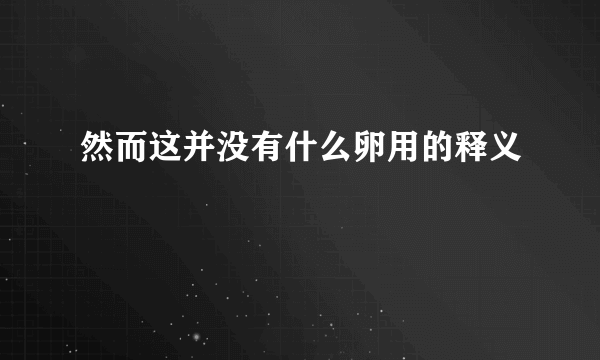 然而这并没有什么卵用的释义